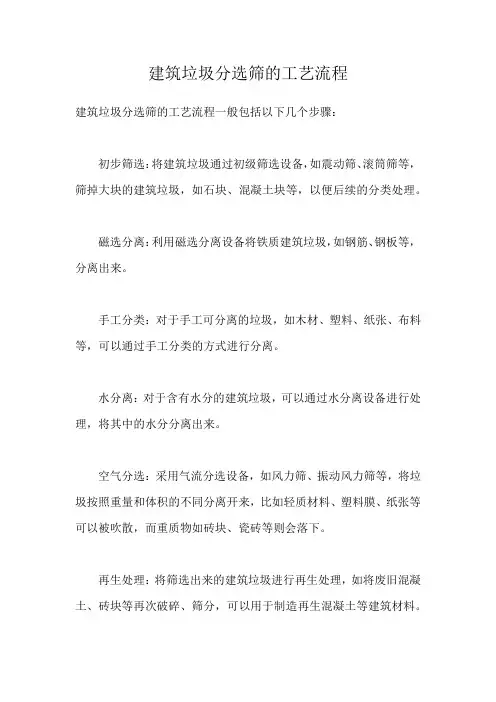 建筑垃圾分选筛的工艺流程

建筑垃圾分选筛的工艺流程一般包括以下几个步骤：

初步筛选：将建筑垃圾通过初级筛选设备，如震动筛、滚筒筛等，筛掉大块的建筑垃圾，如石块、混凝土块等，以便后续的分类处理。

磁选分离：利用磁选分离设备将铁质建筑垃圾，如钢筋、钢板等，分离出来。

手工分类：对于手工可分离的垃圾，如木材、塑料、纸张、布料等，可以通过手工分类的方式进行分离。

水分离：对于含有水分的建筑垃圾，可以通过水分离设备进行处理，将其中的水分分离出来。

空气分选：采用气流分选设备，如风力筛、振动风力筛等，将垃圾按照重量和体积的不同分离开来，比如轻质材料、塑料膜、纸张等可以被吹散，而重质物如砖块、瓷砖等则会落下。

再生处理：将筛选出来的建筑垃圾进行再生处理，如将废旧混凝土、砖块等再次破碎、筛分，可以用于制造再生混凝土等建筑材料。